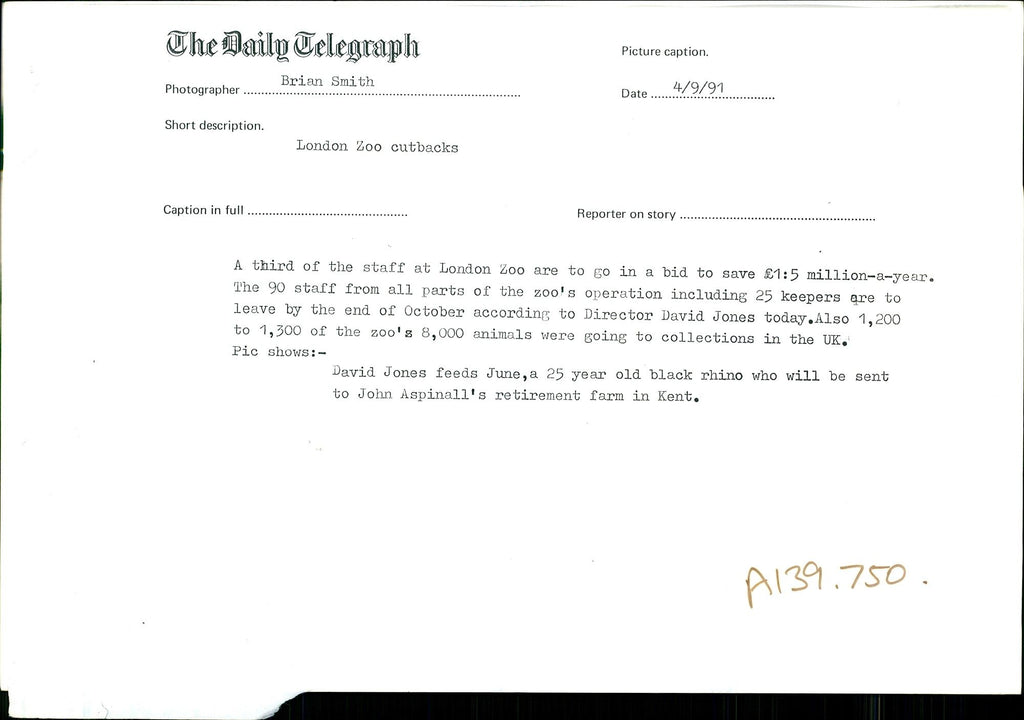 The Daily Telegraph

Picture caption.

Photographer Brian Smith

Date 4/9/91

Short description.

London Zoo cutbacks

Caption in full

Reporter on story

A third of the staff at London Zoo are to go in a bid to save £1:5 million-a-year. The 90 staff from all parts of the zoo's operation including 25 keepers are to leave by the end of October according to Director David Jones today.Also 1,200 to 1,300 of the zoo's 8,000 animals were going to collections in the UK.
Pic shows:-
David Jones feeds June,a 25 year old black rhino who will be sent to John Aspinall's retirement farm in Kent.

A139.750.